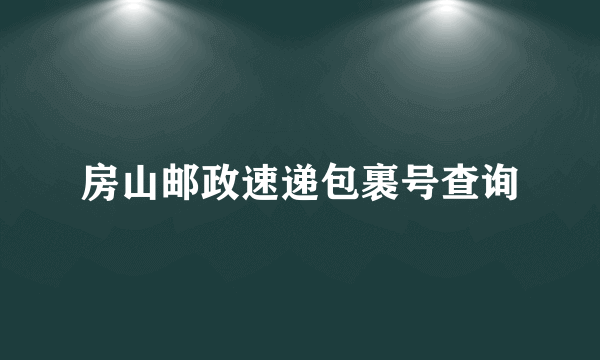 房山邮政速递包裹号查询